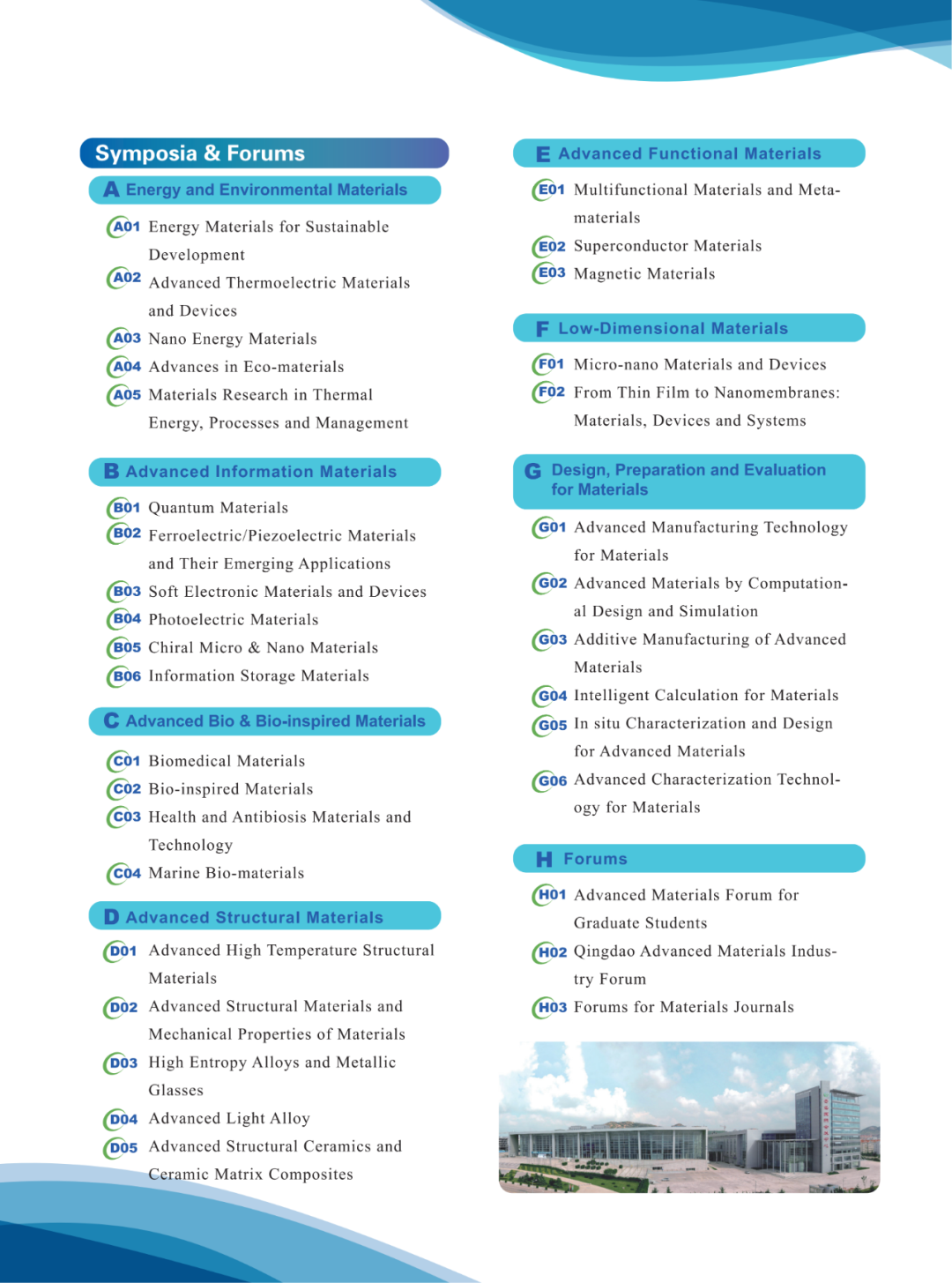 Symposia & Forums

A Energy and Environmental Materials

A01 Energy Materials for Sustainable Development
A02 Advanced Thermoelectric Materials and Devices
A03 Nano Energy Materials
A04 Advances in Eco-materials
A05 Materials Research in Thermal Energy, Processes and Management

B Advanced Information Materials

B01 Quantum Materials
B02 Ferroelectric/Piezoelectric Materials and Their Emerging Applications
B03 Soft Electronic Materials and Devices
B04 Photoelectric Materials
B05 Chiral Micro & Nano Materials
B06 Information Storage Materials

C Advanced Bio & Bio-inspired Materials

C01 Biomedical Materials
C02 Bio-inspired Materials
C03 Health and Antibiosis Materials and Technology
C04 Marine Bio-materials

D Advanced Structural Materials

D01 Advanced High Temperature Structural Materials
D02 Advanced Structural Materials and Mechanical Properties of Materials
D03 High Entropy Alloys and Metallic Glasses
D04 Advanced Light Alloy
D05 Advanced Structural Ceramics and Ceramic Matrix Composites

E Advanced Functional Materials

E01 Multifunctional Materials and Metamaterials
E02 Superconductor Materials
E03 Magnetic Materials

F Low-Dimensional Materials

F01 Micro-nano Materials and Devices
F02 From Thin Film to Nanomembranes: Materials, Devices and Systems

G Design, Preparation and Evaluation for Materials

G01 Advanced Manufacturing Technology for Materials
G02 Advanced Materials by Computational Design and Simulation
G03 Additive Manufacturing of Advanced Materials
G04 Intelligent Calculation for Materials
G05 In situ Characterization and Design for Advanced Materials
G06 Advanced Characterization Technology for Materials

H Forums

H01 Advanced Materials Forum for Graduate Students
H02 Qingdao Advanced Materials Industry Forum
H03 Forums for Materials Journals